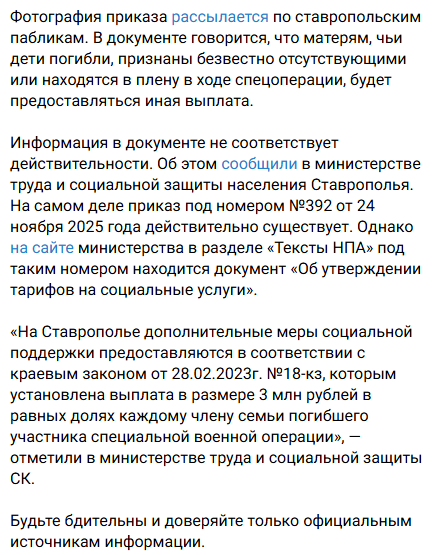 Фотография приказа рассылается по ставропольским пабликам. В документе говорится, что матерям, чьи дети погибли, признаны безвестно отсутствующими или находятся в плену в ходе спецоперации, будет предоставляться иная выплата.

Информация в документе не соответствует действительности. Об этом сообщили в министерстве труда и социальной защиты населения Ставрополья. На самом деле приказ под номером №392 от 24 ноября 2025 года действительно существует. Однако на сайте министерства в разделе «Тексты НПА» под таким номером находится документ «Об утверждении тарифов на социальные услуги».

«На Ставрополье дополнительные меры социальной поддержки предоставляются в соответствии с краевым законом от 28.02.2023г. №18-кз, которым установлена выплата в размере 3 млн рублей в равных долях каждому члену семьи погибшего участника специальной военной операции», — отметили в министерстве труда и социальной защиты СК.

Будьте бдительны и доверяйте только официальным источникам информации.